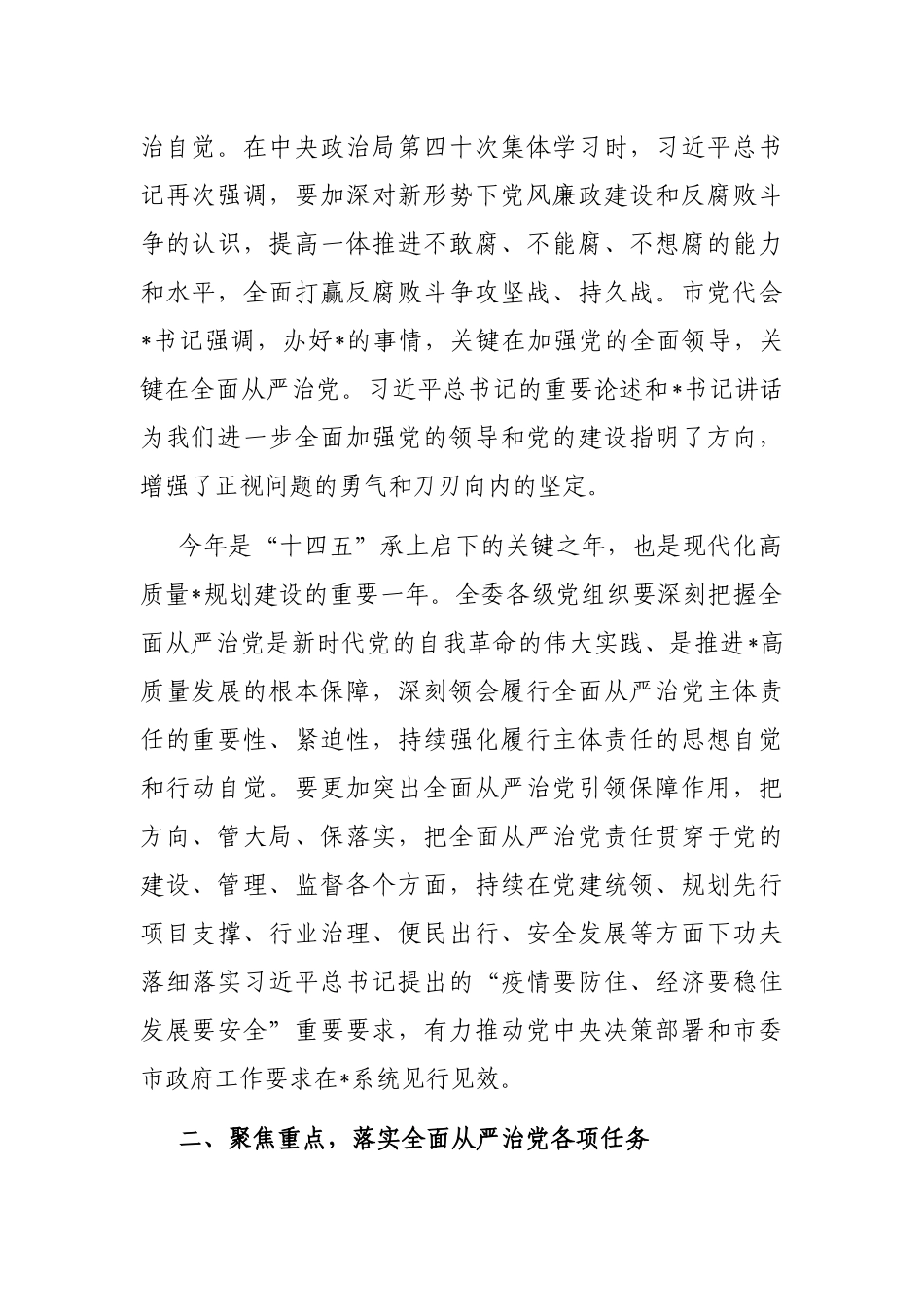 治自觉。在中央政治局第四十次集体学习时，习近平总书记再次强调，要加深对新形势下党风廉政建设和反腐败斗争的认识，提高一体推进不敢腐、不能腐、不想腐的能力和水平，全面打赢反腐败斗争攻坚战、持久战。市党代会*书记强调，办好*的事情，关键在加强党的全面领导，关键在全面从严治党。习近平总书记的重要论述和*书记讲话为我们进一步全面加强党的领导和党的建设指明了方向，增强了正视问题的勇气和刀刃向内的坚定。

今年是“十四五”承上启下的关键之年，也是现代化高质量*规划建设的重要一年。全委各级党组织要深刻把握全面从严治党是新时代党的自我革命的伟大实践、是推进*高质量发展的根本保障，深刻领会履行全面从严治党主体责任的重要性、紧迫性，持续强化履行主体责任的思想自觉和行动自觉。要更加突出全面从严治党引领保障作用，把方向、管大局、保落实，把全面从严治党责任贯穿于党的建设、管理、监督各个方面，持续在党建统领、规划先行项目支撑、行业治理、便民出行、安全发展等方面下功夫落细落实习近平总书记提出的“疫情要防住、经济要稳住发展要安全”重要要求，有力推动党中央决策部署和市委市政府工作要求在*系统见行见效。

二、聚焦重点，落实全面从严治党各项任务